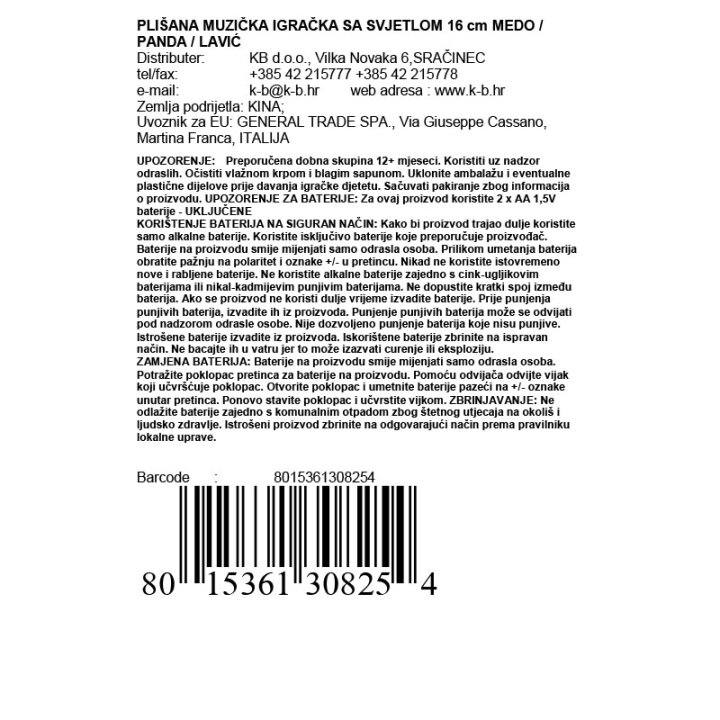 PLIŠANA MUZIČKA IGRAČKA SA SVJETLOM 16 cm MEDO / PANDA / LAVIĆ
Distributer: KB d.o.o., Vilka Novaka 6,SRAČINEC
tel/fax: +385 42 215777 +385 42 215778
e-mail: k-b@k-b.hr web adresa : www.k-b.hr
Zemlja podrijetla: KINA;
Uvoznik za EU: GENERAL TRADE SPA., Via Giuseppe Cassano, Martina Franca, ITALIJA

UPOZORENJE: Preporučena dobna skupina 12+ mjeseci. Koristiti uz nadzor odraslih. Očistiti vlažnom krpom i blagim sapunom. Uklonite ambalažu i eventualne plastične dijelove prije davanja igračke djetetu. Sačuvati pakiranje zbog informacija o proizvodu. UPOZORENJE ZA BATERIJE: Za ovaj proizvod koristite 2 x AA 1,5V baterije - UKLJUČENE
KORIŠTENJE BATERIJA NA SIGURAN NAČIN: Kako bi proizvod trajao dulje koristite samo alkalne baterije. Koristite isključivo baterije koje preporučuje proizvođač. Baterije na proizvodu smije mijenjati samo odrasla osoba. Prilikom umetanja baterija obratite pažnju na polaritet i oznake +/- u pretincu. Nikad ne koristite istovremeno nove i rabljene baterije. Ne koristite alkalne baterije zajedno s cink-ugljikovim baterijama ili nikal-kadmijevim punjivim baterijama. Ne dopustite kratki spoj između baterija. Ako se proizvod ne koristi dulje vrijeme izvadite baterije. Prije punjenja punjivih baterija, izvadite ih iz proizvoda. Punjenje punjivih baterija može se odvijati pod nadzorom odrasle osobe. Nije dozvoljeno punjenje baterija koje nisu punjive. Istrošene baterije izvadite iz proizvoda. Iskorištene baterije zbrinite na ispravan način. Ne bacajte ih u vatru jer to može izazvati curenje ili eksploziju.
ZAMJENA BATERIJA: Baterije na proizvodu smije mijenjati samo odrasla osoba. Potražite poklopac pretinca za baterije na proizvodu. Pomoću odvijača odvijte vijak koji učvršćuje poklopac. Otvorite poklopac i umetnite baterije pazeći na +/- oznake unutar pretinca. Ponovo stavite poklopac i učvrstite vijkom. ZBRINJAVANJE: Ne odlažite baterije zajedno s komunalnim otpadom zbog štetnog utjecaja na okoliš i ljudsko zdravlje. Istrošeni proizvod zbrinite na odgovarajući način prema pravilniku lokalne uprave.

Barcode : 8015361308254

80 15361 30825 4